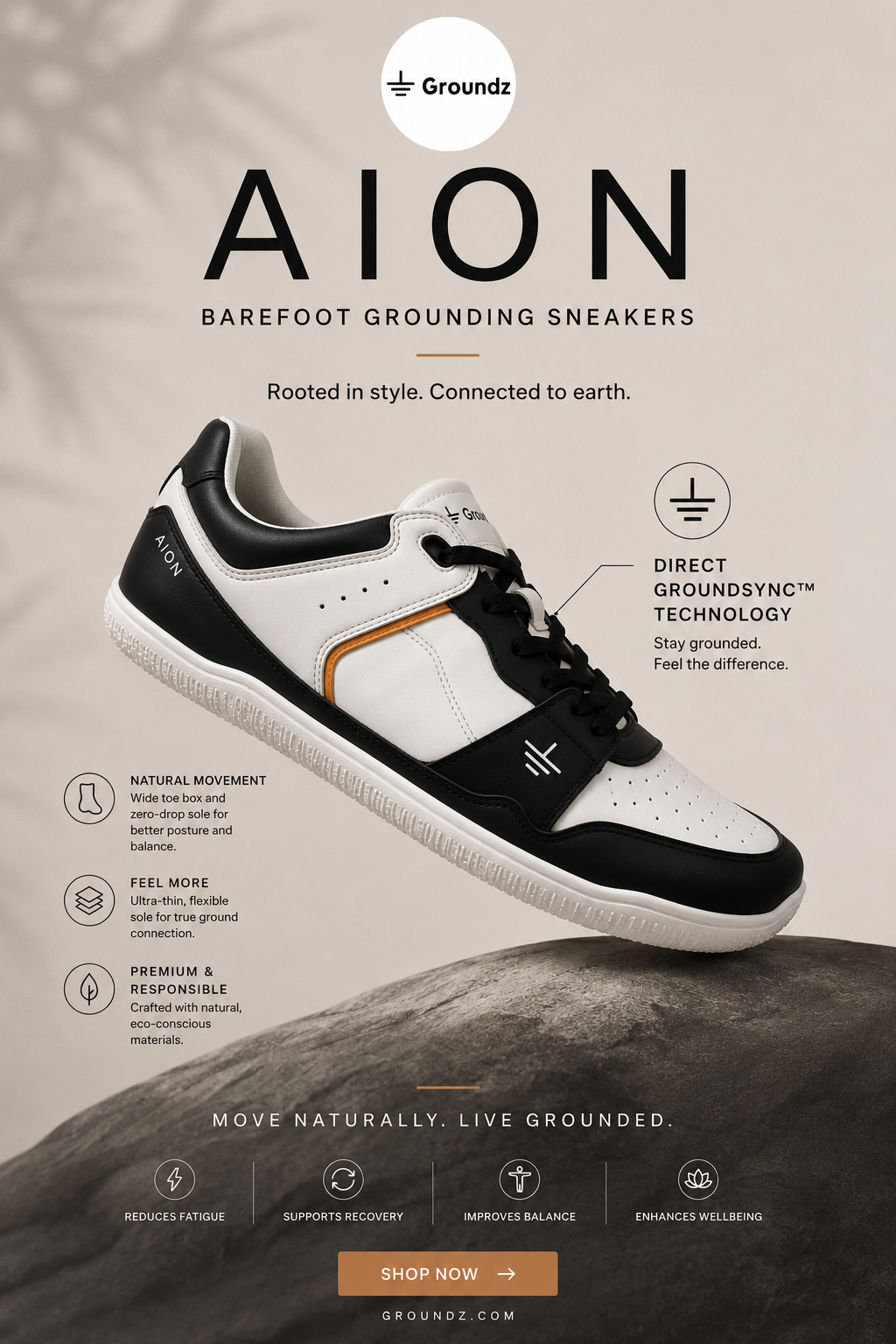 Groundz

AION

BAREFOOT GROUNDING SNEAKERS

Rooted in style. Connected to earth.

AION

DIRECT GROUNDSYNC™ TECHNOLOGY
Stay grounded.
Feel the difference.

NATURAL MOVEMENT
Wide toe box and zero-drop sole for better posture and balance.

FEEL MORE
Ultra-thin, flexible sole for true ground connection.

PREMIUM & RESPONSIBLE
Crafted with natural, eco-conscious materials.

MOVE NATURALLY. LIVE GROUNDED.

REDUCES FATIGUE

SUPPORTS RECOVERY

IMPROVES BALANCE

ENHANCES WELLBEING

SHOP NOW →

GROUNDZ.COM